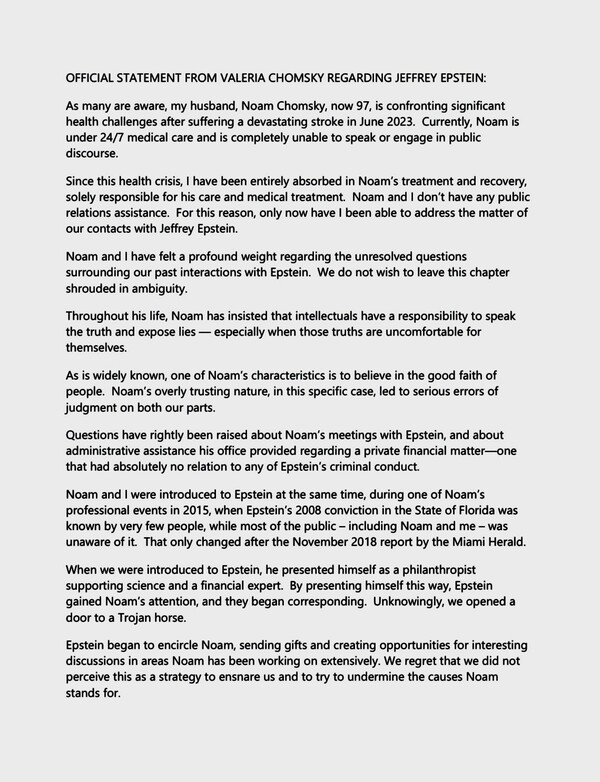 OFFICIAL STATEMENT FROM VALERIA CHOMSKY REGARDING JEFFREY EPSTEIN:

As many are aware, my husband, Noam Chomsky, now 97, is confronting significant health challenges after suffering a devastating stroke in June 2023. Currently, Noam is under 24/7 medical care and is completely unable to speak or engage in public discourse.

Since this health crisis, I have been entirely absorbed in Noam's treatment and recovery, solely responsible for his care and medical treatment. Noam and I don't have any public relations assistance. For this reason, only now have I been able to address the matter of our contacts with Jeffrey Epstein.

Noam and I have felt a profound weight regarding the unresolved questions surrounding our past interactions with Epstein. We do not wish to leave this chapter shrouded in ambiguity.

Throughout his life, Noam has insisted that intellectuals have a responsibility to speak the truth and expose lies — especially when those truths are uncomfortable for themselves.

As is widely known, one of Noam's characteristics is to believe in the good faith of people. Noam's overly trusting nature, in this specific case, led to serious errors of judgment on both our parts.

Questions have rightly been raised about Noam's meetings with Epstein, and about administrative assistance his office provided regarding a private financial matter—one that had absolutely no relation to any of Epstein's criminal conduct.

Noam and I were introduced to Epstein at the same time, during one of Noam's professional events in 2015, when Epstein's 2008 conviction in the State of Florida was known by very few people, while most of the public – including Noam and me – was unaware of it. That only changed after the November 2018 report by the Miami Herald.

When we were introduced to Epstein, he presented himself as a philanthropist supporting science and a financial expert. By presenting himself this way, Epstein gained Noam's attention, and they began corresponding. Unknowingly, we opened a door to a Trojan horse.

Epstein began to encircle Noam, sending gifts and creating opportunities for interesting discussions in areas Noam has been working on extensively. We regret that we did not perceive this as a strategy to ensnare us and to try to undermine the causes Noam stands for.